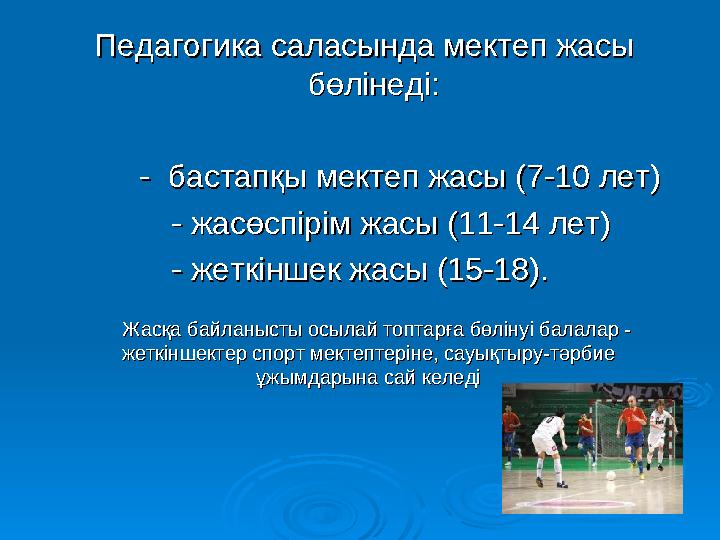 Педагогика саласында мектеп жасы бөлінеді:

- бастапқы мектеп жасы (7-10 лет)
- жасөспірім жасы (11-14 лет)
- жеткіншек жасы (15-18).

Жасқа байланысты осылай топтарға бөлінуі балалар - жеткіншектер спорт мектептеріне, сауықтыру-тәрбие ұжымдарына сай келеді